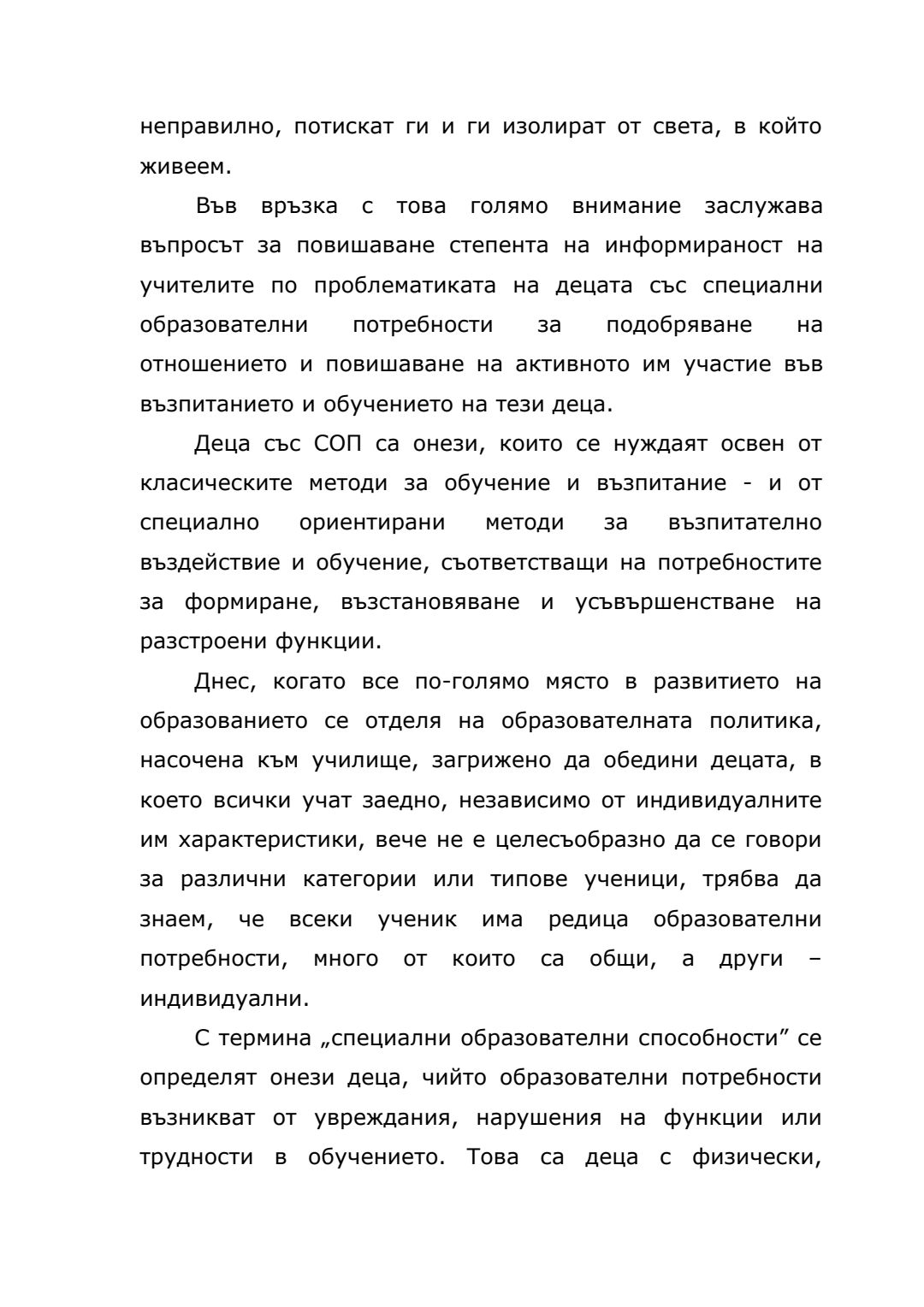 неправилно, потискат ги и ги изолират от света, в който живеем.

Във връзка с това голямо внимание заслужава въпросът за повишаване степента на информираност на учителите по проблематиката на децата със специални образователни потребности за подобряване на отношението и повишаване на активното им участие във възпитанието и обучението на тези деца.

Деца със СОП са онези, които се нуждаят освен от класическите методи за обучение и възпитание - и от специално ориентирани методи за възпитателно въздействие и обучение, съответстващи на потребностите за формиране, възстановяване и усъвършенстване на разстроени функции.

Днес, когато все по-голямо място в развитието на образованието се отделя на образователната политика, насочена към училище, загрижено да обедини децата, в което всички учат заедно, независимо от индивидуалните им характеристики, вече не е целесъобразно да се говори за различни категории или типове ученици, трябва да знаем, че всеки ученик има редица образователни потребности, много от които са общи, а други – индивидуални.

С термина „специални образователни способности” се определят онези деца, чийто образователни потребности възникват от увреждания, нарушения на функции или трудности в обучението. Това са деца с физически,